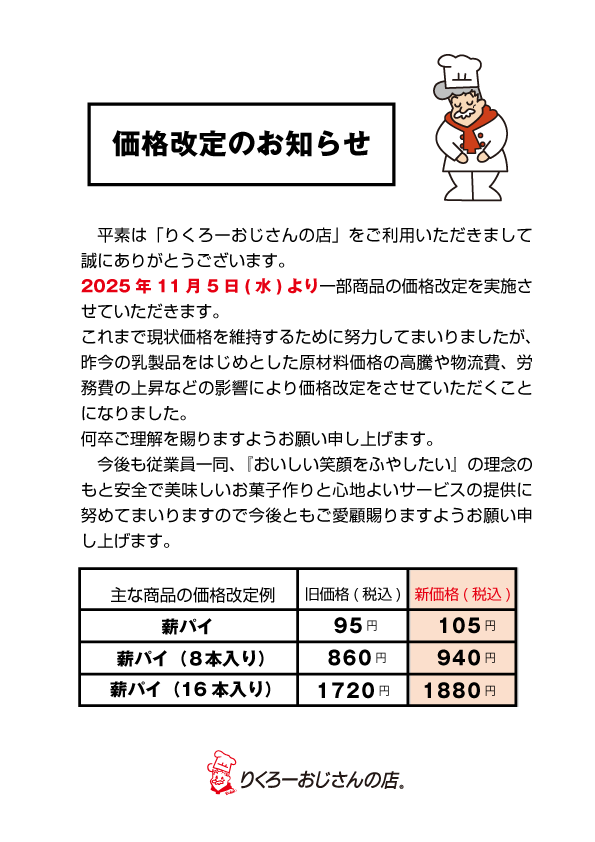 価格改定のお知らせ

平素は「りくろーおじさんの店」をご利用いただきまして誠にありがとうございます。

2025年11月5日(水)より一部商品の価格改定を実施させていただきます。

これまで現状価格を維持するために努力してまいりましたが、昨今の乳製品をはじめとした原材料価格の高騰や物流費、労務費の上昇などの影響により価格改定をさせていただくことになりました。

何卒ご理解を賜りますようお願い申し上げます。

今後も従業員一同、『おいしい笑顔をふやしたい』の理念のもと安全で美味しいお菓子作りと心地よいサービスの提供に努めてまいりますので今後ともご愛顧賜りますようお願い申し上げます。

| 主な商品の価格改定例 | 旧価格(税込) | 新価格(税込) |
|---|---|---|
| 薪パイ | 95円 | 105円 |
| 薪パイ(8本入り) | 860円 | 940円 |
| 薪パイ(16本入り) | 1720円 | 1880円 |

りくろーおじさんの店。